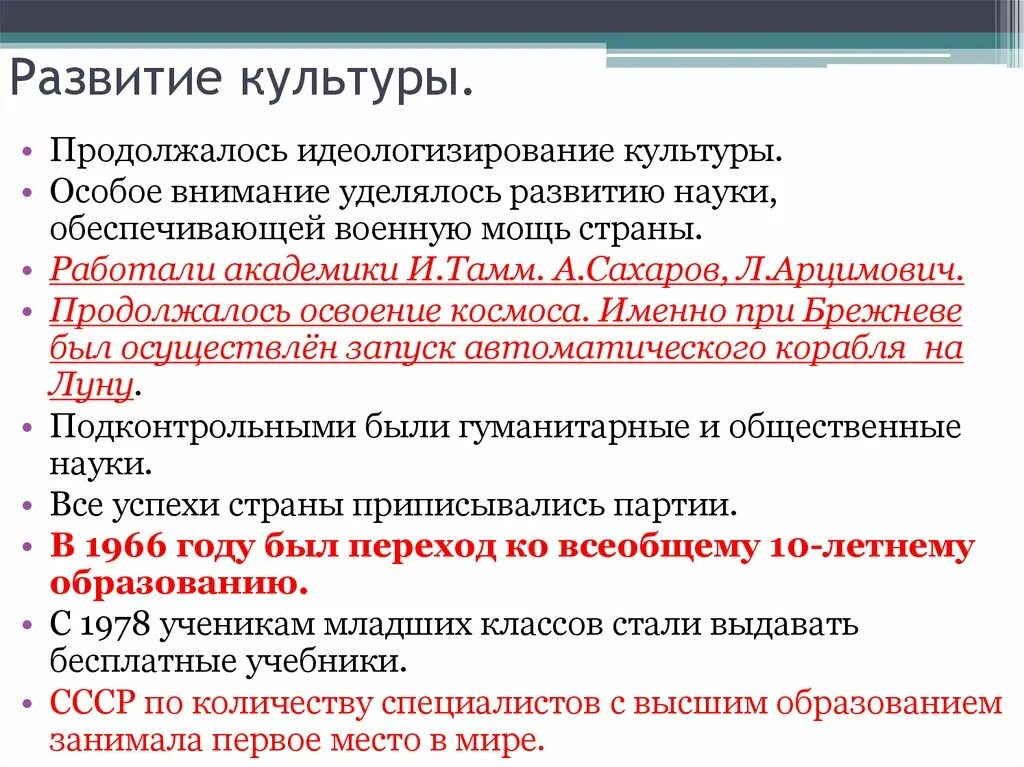 Развитие культуры.

• Продолжалось идеологизирование культуры.
• Особое внимание уделялось развитию науки, обеспечивающей военную мощь страны.
• Работали академики И.Тамм. А.Сахаров, Л.Арцимович.
• Продолжалось освоение космоса. Именно при Брежневе был осуществлён запуск автоматического корабля на Луну.
• Подконтрольными были гуманитарные и общественные науки.
• Все успехи страны приписывались партии.
• В 1966 году был переход ко всеобщему 10-летнему образованию.
• С 1978 ученикам младших классов стали выдавать бесплатные учебники.
• СССР по количеству специалистов с высшим образованием занимала первое место в мире.